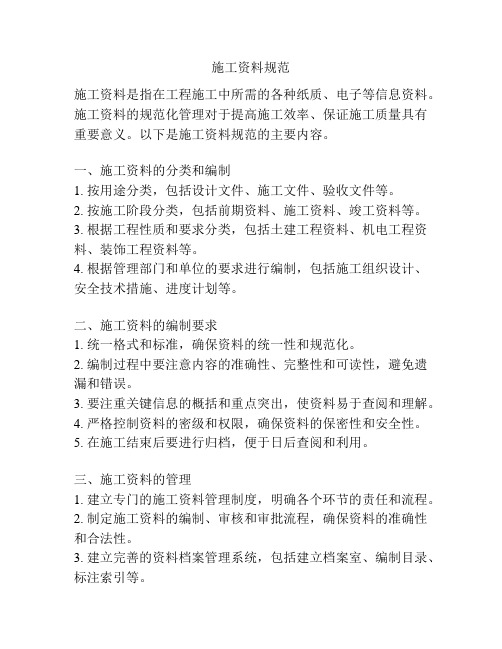 施工资料规范

施工资料是指在工程施工中所需的各种纸质、电子等信息资料。施工资料的规范化管理对于提高施工效率、保证施工质量具有重要意义。以下是施工资料规范的主要内容。

一、施工资料的分类和编制
1. 按用途分类，包括设计文件、施工文件、验收文件等。
2. 按施工阶段分类，包括前期资料、施工资料、竣工资料等。
3. 根据工程性质和要求分类，包括土建工程资料、机电工程资料、装饰工程资料等。
4. 根据管理部门和单位的要求进行编制，包括施工组织设计、安全技术措施、进度计划等。

二、施工资料的编制要求
1. 统一格式和标准，确保资料的统一性和规范化。
2. 编制过程中要注意内容的准确性、完整性和可读性，避免遗漏和错误。
3. 要注重关键信息的概括和重点突出，使资料易于查阅和理解。
4. 严格控制资料的密级和权限，确保资料的保密性和安全性。
5. 在施工结束后要进行归档，便于日后查阅和利用。

三、施工资料的管理
1. 建立专门的施工资料管理制度，明确各个环节的责任和流程。
2. 制定施工资料的编制、审核和审批流程，确保资料的准确性和合法性。
3. 建立完善的资料档案管理系统，包括建立档案室、编制目录、标注索引等。